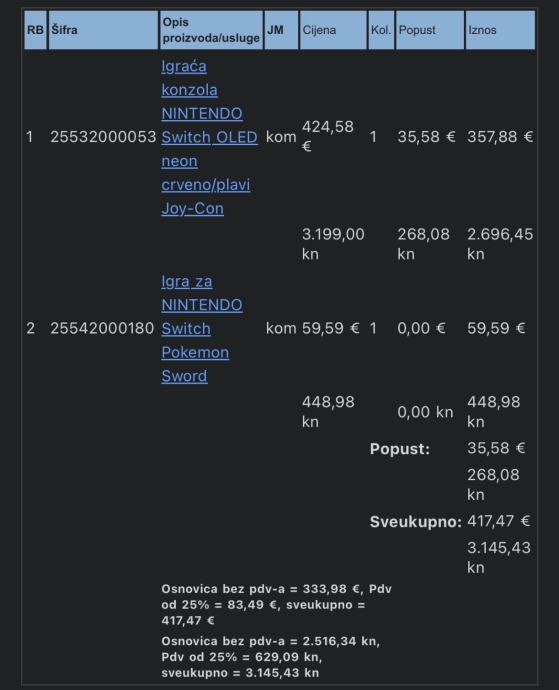 | RB | Šifra | Opis proizvoda/usluge | JM | Cijena | Kol. | Popust | Iznos |
|---|---|---|---|---|---|---|---|
| 1 | 25532000053 | Igraća konzola NINTENDO Switch OLED neon crveno/plavi Joy-Con | kom | 424,58 € | 1 | 35,58 € | 357,88 € |
| | | | | 3.199,00 kn | | 268,08 kn | 2.696,45 kn |
| 2 | 25542000180 | Igra za NINTENDO Switch Pokemon Sword | kom | 59,59 € | 1 | 0,00 € | 59,59 € |
| | | | | 448,98 kn | | 0,00 kn | 448,98 kn |
| | | | | | Popust: | | 35,58 € |
| | | | | | | | 268,08 kn |
| | | | | | Sveukupno: | | 417,47 € |
| | | | | | | | 3.145,43 kn |

Osnovica bez pdv-a = 333,98 €, Pdv od 25% = 83,49 €, sveukupno = 417,47 €

Osnovica bez pdv-a = 2.516,34 kn, Pdv od 25% = 629,09 kn, sveukupno = 3.145,43 kn